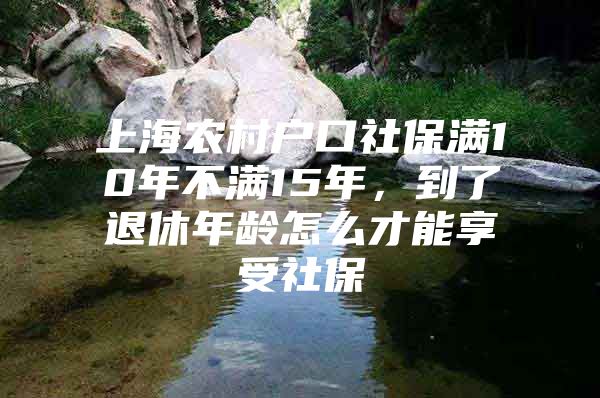 上海农村户口社保满10年不满15年，到了退休年龄怎么才能享受社保